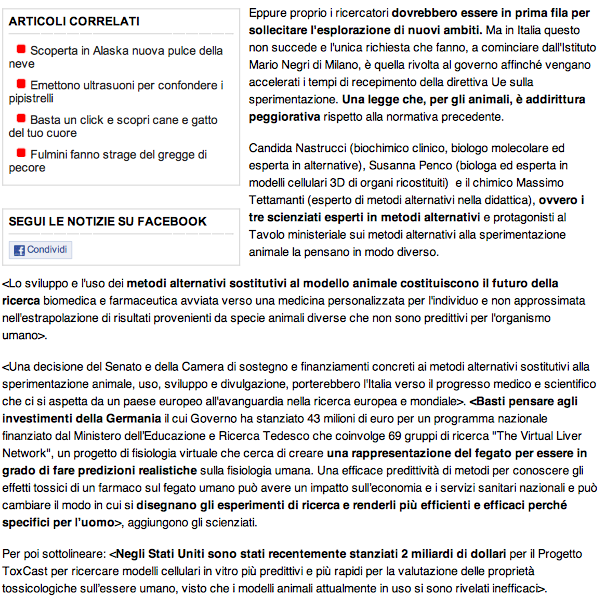 ARTICOLI CORRELATI

Scoperta in Alaska nuova pulce della neve

Emettono ultrasuoni per confondere i pipistrelli

Basta un click e scopri cane e gatto del tuo cuore

Fulmini fanno strage del gregge di pecore

SEGUI LE NOTIZIE SU FACEBOOK

Condividi

Eppure proprio i ricercatori dovrebbero essere in prima fila per sollecitare l'esplorazione di nuovi ambiti. Ma in Italia questo non succede e l'unica richiesta che fanno, a cominciare dall'Istituto Mario Negri di Milano, è quella rivolta al governo affinché vengano accelerati i tempi di recepimento della direttiva Ue sulla sperimentazione. Una legge che, per gli animali, è addirittura peggiorativa rispetto alla normativa precedente.

Candida Nastrucci (biochimico clinico, biologo molecolare ed esperta in alternative), Susanna Penco (biologa ed esperta in modelli cellulari 3D di organi ricostituiti) e il chimico Massimo Tettamanti (esperto di metodi alternativi nella didattica), ovvero i tre scienziati esperti in metodi alternativi e protagonisti al Tavolo ministeriale sui metodi alternativi alla sperimentazione animale la pensano in modo diverso.

<Lo sviluppo e l'uso dei metodi alternativi sostitutivi al modello animale costituiscono il futuro della ricerca biomedica e farmaceutica avviata verso una medicina personalizzata per l'individuo e non approssimata nell'estrapolazione di risultati provenienti da specie animali diverse che non sono predittivi per l'organismo umano>.

<Una decisione del Senato e della Camera di sostegno e finanziamenti concreti ai metodi alternativi sostitutivi alla sperimentazione animale, uso, sviluppo e divulgazione, porterebbero l'Italia verso il progresso medico e scientifico che ci si aspetta da un paese europeo all'avanguardia nella ricerca europea e mondiale>. <Basti pensare agli investimenti della Germania il cui Governo ha stanziato 43 milioni di euro per un programma nazionale finanziato dal Ministero dell'Educazione e Ricerca Tedesco che coinvolge 69 gruppi di ricerca "The Virtual Liver Network", un progetto di fisiologia virtuale che cerca di creare una rappresentazione del fegato per essere in grado di fare predizioni realistiche sulla fisiologia umana. Una efficace predittività di metodi per conoscere gli effetti tossici di un farmaco sul fegato umano può avere un impatto sull'economia e i servizi sanitari nazionali e può cambiare il modo in cui si disegnano gli esperimenti di ricerca e renderli più efficienti e efficaci perché specifici per l'uomo>, aggiungono gli scienziati.

Per poi sottolineare: <Negli Stati Uniti sono stati recentemente stanziati 2 miliardi di dollari per il Progetto ToxCast per ricercare modelli cellulari in vitro più predittivi e più rapidi per la valutazione delle proprietà tossicologiche sull'essere umano, visto che i modelli animali attualmente in uso si sono rivelati inefficaci>.